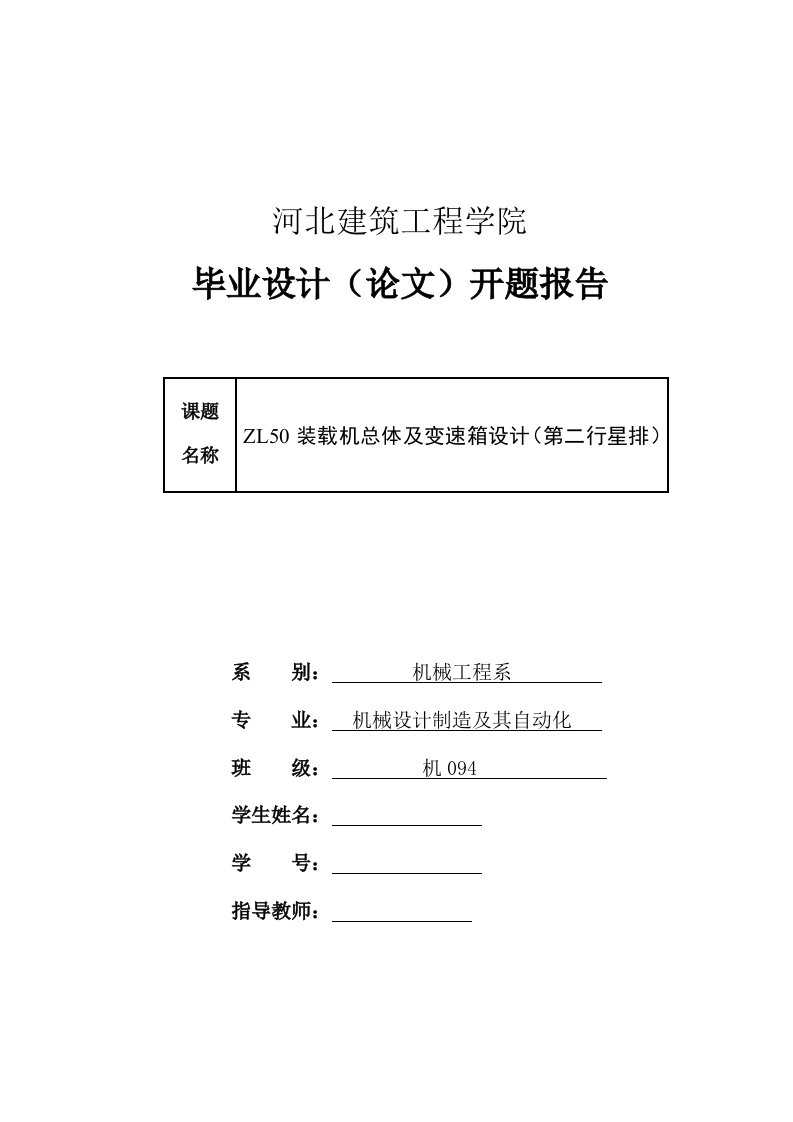 河北建筑工程学院

毕业设计（论文）开题报告

| 课题名称 | ZL50 装载机总体及变速箱设计（第二行星排） |
|---|---|

系　　别：　机械工程系

专　　业：　机械设计制造及其自动化

班　　级：　机 094

学生姓名：

学　　号：

指导教师：